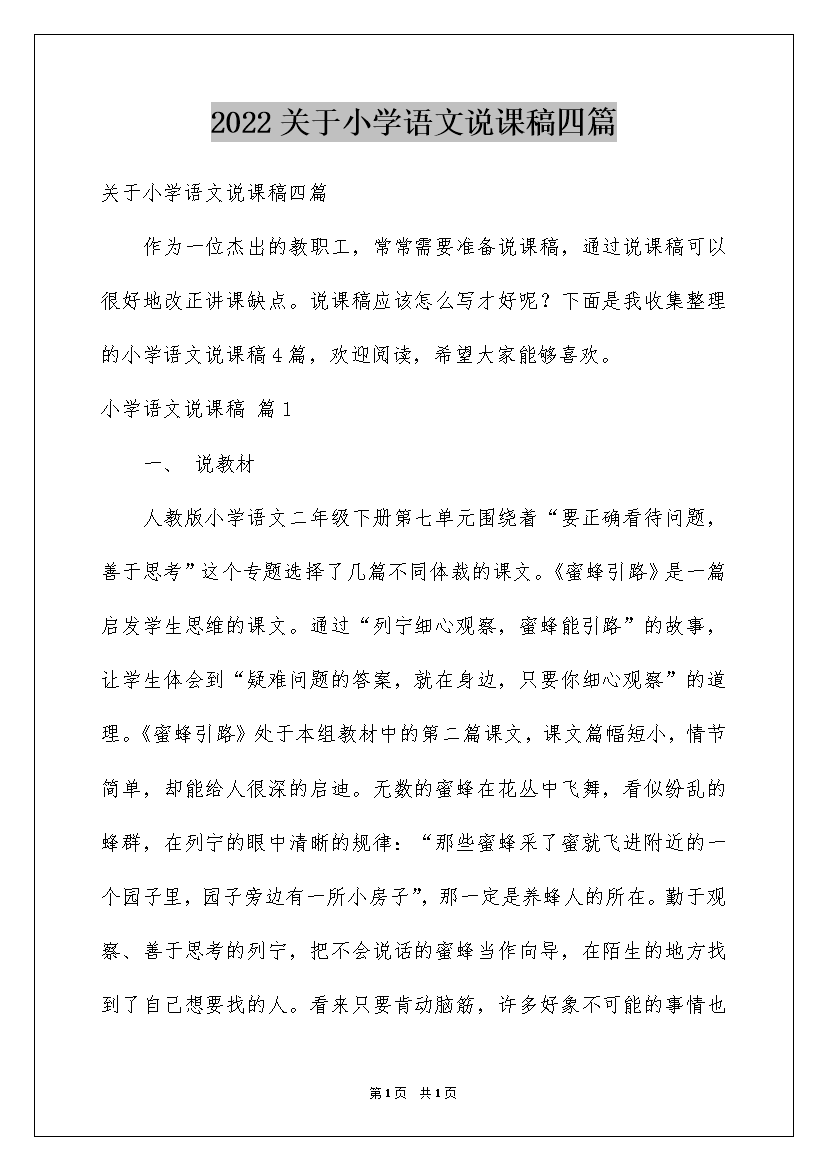 2022关于小学语文说课稿四篇

关于小学语文说课稿四篇

作为一位杰出的教职工，常常需要准备说课稿，通过说课稿可以很好地改正讲课缺点。说课稿应该怎么写才好呢？下面是我收集整理的小学语文说课稿4篇，欢迎阅读，希望大家能够喜欢。

小学语文说课稿 篇1

一、 说教材

人教版小学语文二年级下册第七单元围绕着“要正确看待问题，善于思考”这个专题选择了几篇不同体裁的课文。《蜜蜂引路》是一篇启发学生思维的课文。通过“列宁细心观察，蜜蜂能引路”的故事，让学生体会到“疑难问题的答案，就在身边，只要你细心观察”的道理。《蜜蜂引路》处于本组教材中的第二篇课文，课文篇幅短小，情节简单，却能给人很深的启迪。无数的蜜蜂在花丛中飞舞，看似纷乱的蜂群，在列宁的眼中清晰的规律：“那些蜜蜂采了蜜就飞进附近的一个园子里，园子旁边有一所小房子”，那一定是养蜂人的所在。勤于观察、善于思考的列宁，把不会说话的蜜蜂当作向导，在陌生的地方找到了自己想要找的人。看来只要肯动脑筋，许多好象不可能的事情也

第1页 共1页